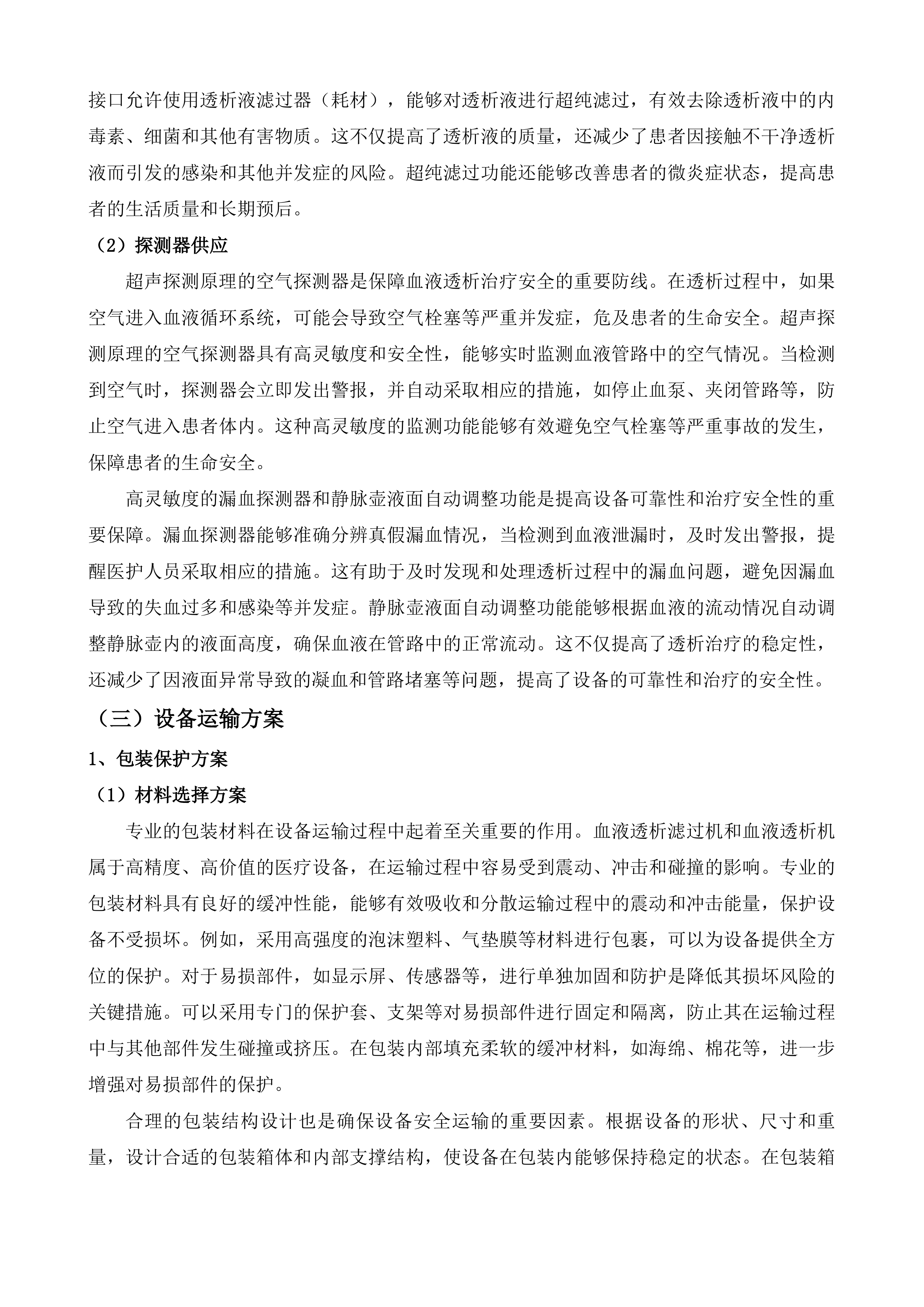 接口允许使用透析液滤过器（耗材），能够对透析液进行超纯滤过，有效去除透析液中的内毒素、细菌和其他有害物质。这不仅提高了透析液的质量，还减少了患者因接触不干净透析液而引发的感染和其他并发症的风险。超纯滤过功能还能够改善患者的微炎症状态，提高患者的生活质量和长期预后。

（2）探测器供应

超声探测原理的空气探测器是保障血液透析治疗安全的重要防线。在透析过程中，如果空气进入血液循环系统，可能会导致空气栓塞等严重并发症，危及患者的生命安全。超声探测原理的空气探测器具有高灵敏度和安全性，能够实时监测血液管路中的空气情况。当检测到空气时，探测器会立即发出警报，并自动采取相应的措施，如停止血泵、夹闭管路等，防止空气进入患者体内。这种高灵敏度的监测功能能够有效避免空气栓塞等严重事故的发生，保障患者的生命安全。

高灵敏度的漏血探测器和静脉壶液面自动调整功能是提高设备可靠性和治疗安全性的重要保障。漏血探测器能够准确分辨真假漏血情况，当检测到血液泄漏时，及时发出警报，提醒医护人员采取相应的措施。这有助于及时发现和处理透析过程中的漏血问题，避免因漏血导致的失血过多和感染等并发症。静脉壶液面自动调整功能能够根据血液的流动情况自动调整静脉壶内的液面高度，确保血液在管路中的正常流动。这不仅提高了透析治疗的稳定性，还减少了因液面异常导致的凝血和管路堵塞等问题，提高了设备的可靠性和治疗的安全性。

（三）设备运输方案

1、包装保护方案

（1）材料选择方案

专业的包装材料在设备运输过程中起着至关重要的作用。血液透析滤过机和血液透析机属于高精度、高价值的医疗设备，在运输过程中容易受到震动、冲击和碰撞的影响。专业的包装材料具有良好的缓冲性能，能够有效吸收和分散运输过程中的震动和冲击能量，保护设备不受损坏。例如，采用高强度的泡沫塑料、气垫膜等材料进行包裹，可以为设备提供全方位的保护。对于易损部件，如显示屏、传感器等，进行单独加固和防护是降低其损坏风险的关键措施。可以采用专门的保护套、支架等对易损部件进行固定和隔离，防止其在运输过程中与其他部件发生碰撞或挤压。在包装内部填充柔软的缓冲材料，如海绵、棉花等，进一步增强对易损部件的保护。

合理的包装结构设计也是确保设备安全运输的重要因素。根据设备的形状、尺寸和重量，设计合适的包装箱体和内部支撑结构，使设备在包装内能够保持稳定的状态。在包装箱